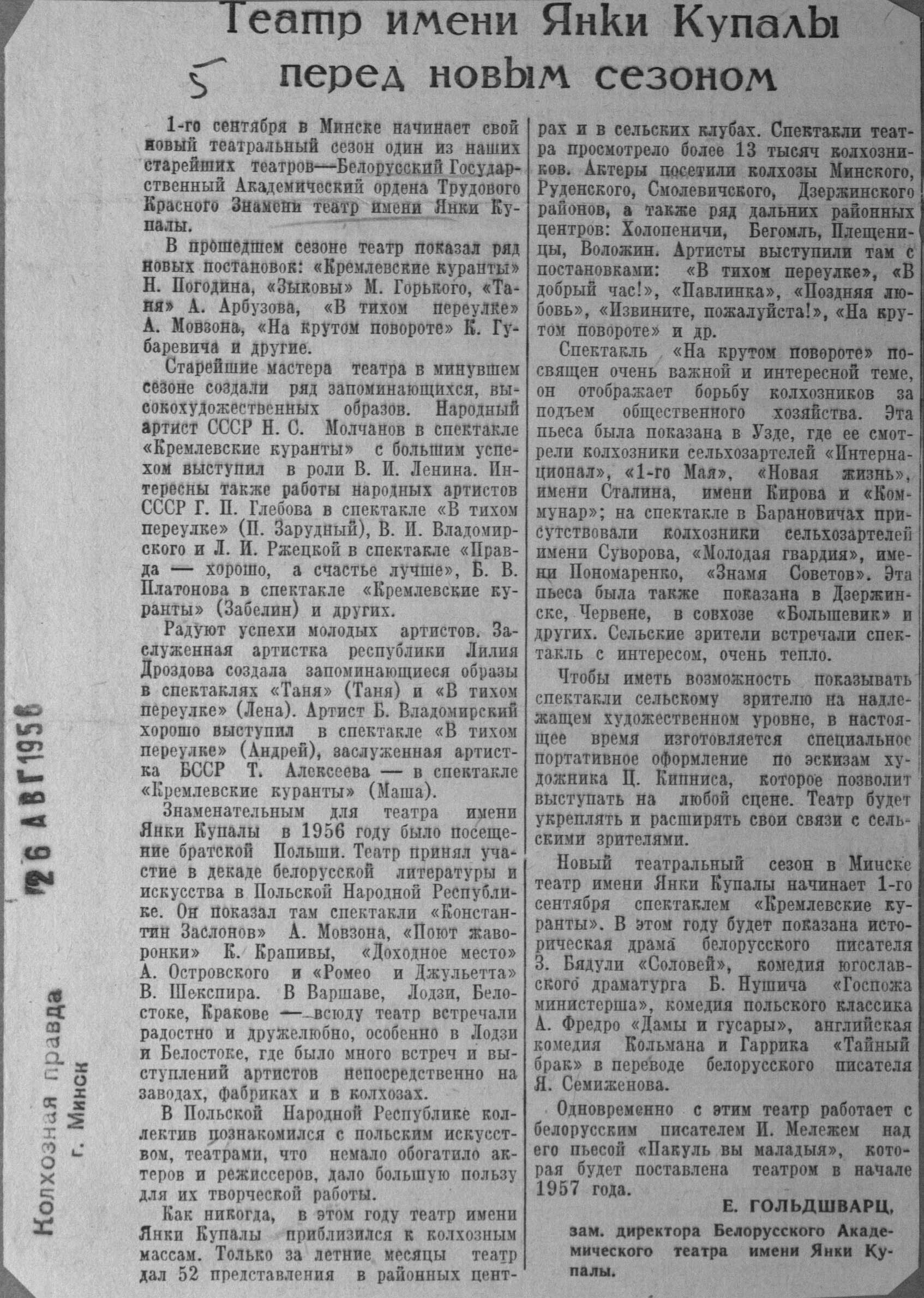 Театр имени Янки Купалы перед новым сезоном

5

1-го сентября в Минске начинает свой новый театральный сезон один из наших старейших театров—Белорусский Государственный Академический ордена Трудового Красного Знамени театр имени Янки Купалы.

В прошедшем сезоне театр показал ряд новых постановок: «Кремлевские куранты» Н. Погодина, «Зыковы» М. Горького, «Таня» А. Арбузова, «В тихом переулке» А. Мовзона, «На крутом повороте» К. Губаревича и другие.

Старейшие мастера театра в минувшем сезоне создали ряд запоминающихся, высокохудожественных образов. Народный артист СССР Н. С. Молчанов в спектакле «Кремлевские куранты» с большим успехом выступил в роли В. И. Ленина. Интересны также работы народных артистов СССР Г. П. Глебова в спектакле «В тихом переулке» (П. Зарудный), В. И. Владомирского и Л. И. Ржецкой в спектакле «Правда — хорошо, а счастье лучше», Б. В. Платонова в спектакле «Кремлевские куранты» (Забелин) и других.

Радуют успехи молодых артистов. Заслуженная артистка республики Лилия Дроздова создала запоминающиеся образы в спектаклях «Таня» (Таня) и «В тихом переулке» (Лена). Артист Б. Владомирский хорошо выступил в спектакле «В тихом переулке» (Андрей), заслуженная артистка БССР Т. Алексеева — в спектакле «Кремлевские куранты» (Маша).

Знаменательным для театра имени Янки Купалы в 1956 году было посещение братской Польши. Театр принял участие в декаде белорусской литературы и искусства в Польской Народной Республике. Он показал там спектакли «Константин Заслонов» А. Мовзона, «Поют жаворонки» К. Крапивы, «Доходное место» А. Островского и «Ромео и Джульетта» В. Шекспира. В Варшаве, Лодзи, Белостоке, Кракове — всюду театр встречали радостно и дружелюбно, особенно в Лодзи и Белостоке, где было много встреч и выступлений артистов непосредственно на заводах, фабриках и в колхозах.

В Польской Народной Республике коллектив познакомился с польским искусством, театрами, что немало обогатило актеров и режиссеров, дало большую пользу для их творческой работы.

Как никогда, в этом году театр имени Янки Купалы приблизился к колхозным массам. Только за летние месяцы театр дал 52 представления в районных центрах и в сельских клубах. Спектакли театра просмотрело более 13 тысяч колхозников. Актеры посетили колхозы Минского, Руденского, Смолевичского, Дзержинского районов, а также ряд дальних районных центров: Холопеничи, Бегомль, Плещеницы, Воложин. Артисты выступили там с постановками: «В тихом переулке», «В добрый час!», «Павлинка», «Поздняя любовь», «Извините, пожалуйста!», «На крутом повороте» и др.

Спектакль «На крутом повороте» посвящен очень важной и интересной теме, он отображает борьбу колхозников за подъем общественного хозяйства. Эта пьеса была показана в Узде, где ее смотрели колхозники сельхозартелей «Интернационал», «1-го Мая», «Новая жизнь», имени Сталина, имени Кирова и «Коммунар»; на спектакле в Барановичах присутствовали колхозники сельхозартелей имени Суворова, «Молодая гвардия», имени Пономаренко, «Знамя Советов». Эта пьеса была также показана в Дзержинске, Червене, в совхозе «Большевик» и других. Сельские зрители встречали спектакль с интересом, очень тепло.

Чтобы иметь возможность показывать спектакли сельскому зрителю на надлежащем художественном уровне, в настоящее время изготовляется специальное портативное оформление по эскизам художника Ц. Кипниса, которое позволит выступать на любой сцене. Театр будет укреплять и расширять свои связи с сельскими зрителями.

Новый театральный сезон в Минске театр имени Янки Купалы начинает 1-го сентября спектаклем «Кремлевские куранты». В этом году будет показана историческая драма белорусского писателя З. Бядули «Соловей», комедия югославского драматурга Б. Нушича «Госпожа министерша», комедия польского классика А. Фредро «Дамы и гусары», английская комедия Кольмана и Гаррика «Тайный брак» в переводе белорусского писателя Я. Семиженова.

Одновременно с этим театр работает с белорусским писателем И. Мележем над его пьесой «Пакуль вы маладыя», которая будет поставлена театром в начале 1957 года.

Е. ГОЛЬДШВАРЦ,
зам. директора Белорусского Академического театра имени Янки Купалы.

26 АВГ 1956

Колхозная правда
г. Минск